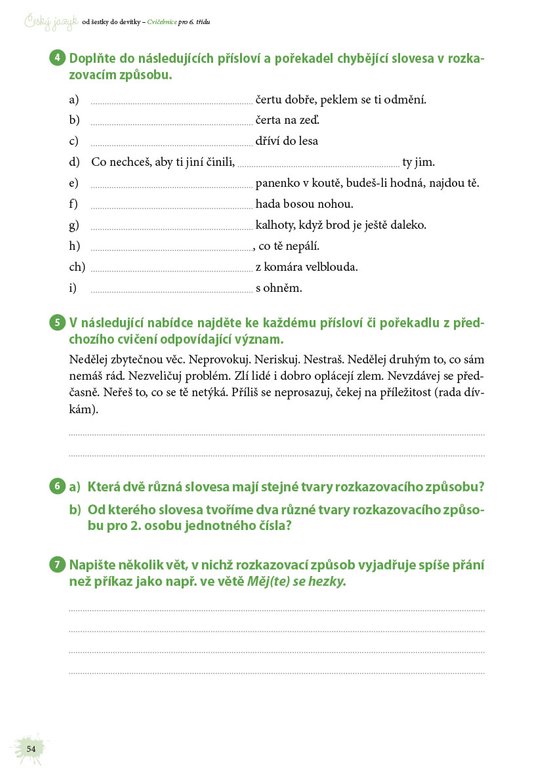 Český jazyk od šestky do devítky – Cvičebnice pro 6. třídu

4 Doplňte do následujících přísloví a pořekadel chybějící slovesa v rozkazovacím způsobu.

a) ____ čertu dobře, peklem se ti odmění.
b) ____ čerta na zeď.
c) ____ dříví do lesa
d) Co nechceš, aby ti jiní činili, ____ ty jim.
e) ____ panenko v koutě, budeš-li hodná, najdou tě.
f) ____ hada bosou nohou.
g) ____ kalhoty, když brod je ještě daleko.
h) ____, co tě nepálí.
ch) ____ z komára velblouda.
i) ____ s ohněm.

5 V následující nabídce najděte ke každému přísloví či pořekadlu z předchozího cvičení odpovídající význam.

Nedělej zbytečnou věc. Neprovokuj. Neriskuj. Nestraš. Nedělej druhým to, co sám nemáš rád. Nezveličuj problém. Zlí lidé i dobro oplácejí zlem. Nevzdávej se předčasně. Neřeš to, co se tě netýká. Příliš se neprosazuj, čekej na příležitost (rada dívkám).

____
____

6 a) Která dvě různá slovesa mají stejné tvary rozkazovacího způsobu?
b) Od kterého slovesa tvoříme dva různé tvary rozkazovacího způsobu pro 2. osobu jednotného čísla?

7 Napište několik vět, v nichž rozkazovací způsob vyjadřuje spíše přání než příkaz jako např. ve větě Měj(te) se hezky.

____
____
____
____

54